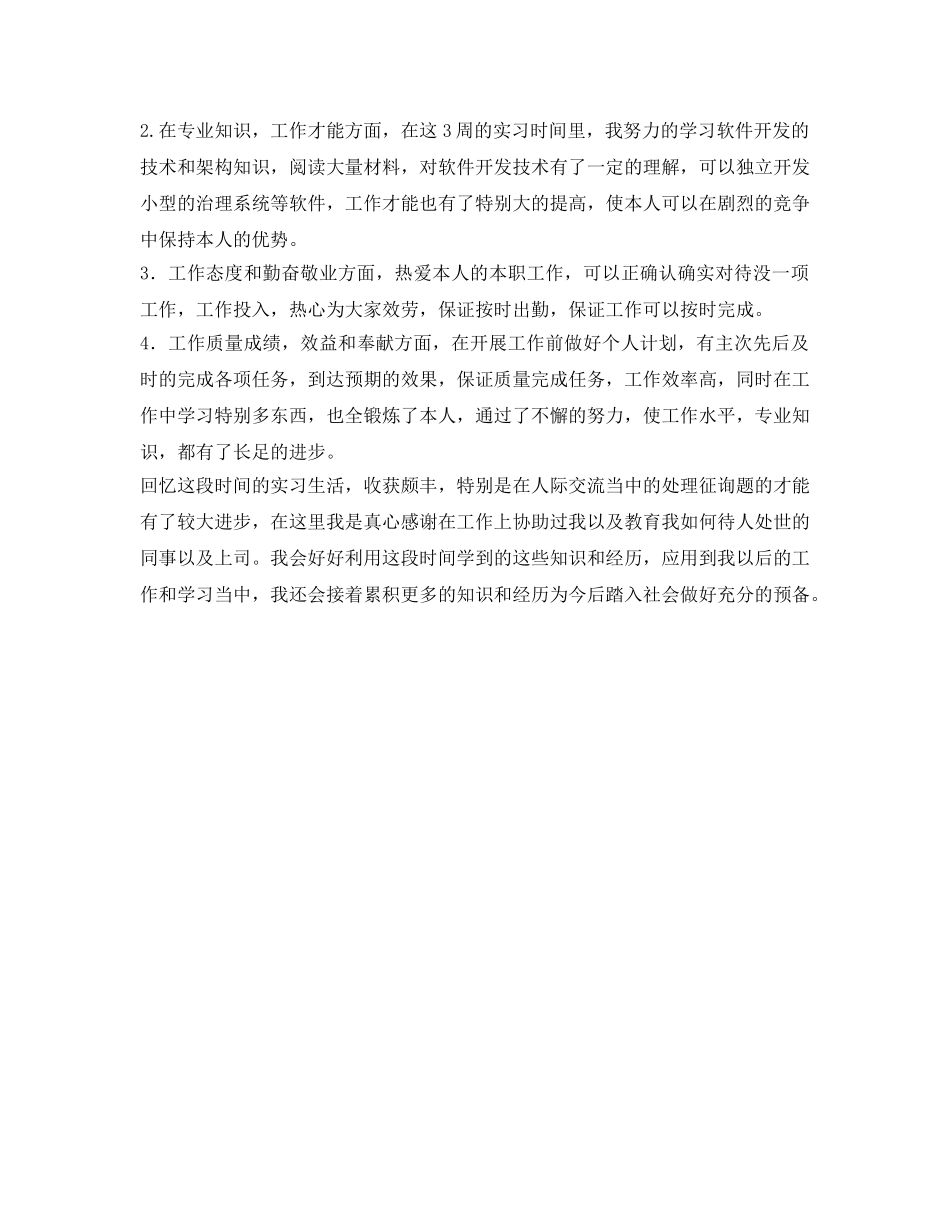 2.在专业知识，工作才能方面，在这 3 周的实习时间里，我努力的学习软件开发的技术和架构知识，阅读大量材料，对软件开发技术有了一定的理解，可以独立开发小型的治理系统等软件，工作才能也有了特别大的提高，使本人可以在剧烈的竞争中保持本人的优势。
3．工作态度和勤奋敬业方面，热爱本人的本职工作，可以正确认确实对待没一项工作，工作投入，热心为大家效劳，保证按时出勤，保证工作可以按时完成。
4．工作质量成绩，效益和奉献方面，在开展工作前做好个人计划，有主次先后及时的完成各项任务，到达预期的效果，保证质量完成任务，工作效率高，同时在工作中学习特别多东西，也全锻炼了本人，通过了不懈的努力，使工作水平，专业知识，都有了长足的进步。
回忆这段时间的实习生活，收获颇丰，特别是在人际交流当中的处理征询题的才能有了较大进步，在这里我是真心感谢在工作上协助过我以及教育我如何待人处世的同事以及上司。我会好好利用这段时间学到的这些知识和经历，应用到我以后的工作和学习当中，我还会接着累积更多的知识和经历为今后踏入社会做好充分的预备。